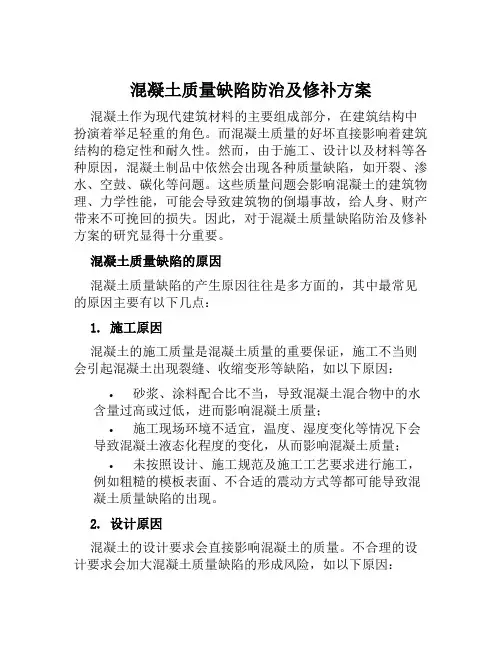 混凝土质量缺陷防治及修补方案

混凝土作为现代建筑材料的主要组成部分，在建筑结构中扮演着举足轻重的角色。而混凝土质量的好坏直接影响着建筑结构的稳定性和耐久性。然而，由于施工、设计以及材料等各种原因，混凝土制品中依然会出现各种质量缺陷，如开裂、渗水、空鼓、碳化等问题。这些质量问题会影响混凝土的建筑物理、力学性能，可能会导致建筑物的倒塌事故，给人身、财产带来不可挽回的损失。因此，对于混凝土质量缺陷防治及修补方案的研究显得十分重要。

混凝土质量缺陷的原因

混凝土质量缺陷的产生原因往往是多方面的，其中最常见的原因主要有以下几点：

1. 施工原因

混凝土的施工质量是混凝土质量的重要保证，施工不当则会引起混凝土出现裂缝、收缩变形等缺陷，如以下原因：

• 砂浆、涂料配合比不当，导致混凝土混合物中的水含量过高或过低，进而影响混凝土质量；
• 施工现场环境不适宜，温度、湿度变化等情况下会导致混凝土液态化程度的变化，从而影响混凝土质量；
• 未按照设计、施工规范及施工工艺要求进行施工，例如粗糙的模板表面、不合适的震动方式等都可能导致混凝土质量缺陷的出现。

2. 设计原因

混凝土的设计要求会直接影响混凝土的质量。不合理的设计要求会加大混凝土质量缺陷的形成风险，如以下原因：